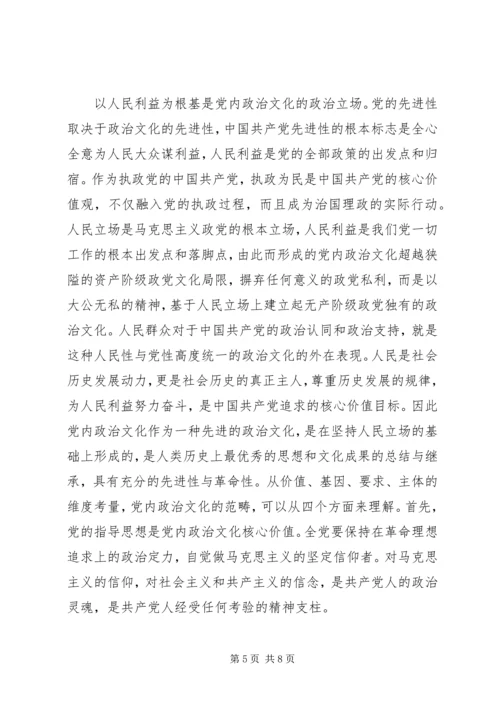 以人民利益为根基是党内政治文化的政治立场。党的先进性取决于政治文化的先进性，中国共产党先进性的根本标志是全心全意为人民大众谋利益，人民利益是党的全部政策的出发点和归宿。作为执政党的中国共产党，执政为民是中国共产党的核心价值观，不仅融入党的执政过程，而且成为治国理政的实际行动。人民立场是马克思主义政党的根本立场，人民利益是我们党一切工作的根本出发点和落脚点，由此而形成的党内政治文化超越狭隘的资产阶级政党文化局限，摒弃任何意义的政党私利，而是以大公无私的精神，基于人民立场上建立起无产阶级政党独有的政治文化。人民群众对于中国共产党的政治认同和政治支持，就是这种人民性与党性高度统一的政治文化的外在表现。人民是社会历史发展动力，更是社会历史的真正主人，尊重历史发展的规律，为人民利益努力奋斗，是中国共产党追求的核心价值目标。因此党内政治文化作为一种先进的政治文化，是在坚持人民立场的基础上形成的，是人类历史上最优秀的思想和文化成果的总结与继承，具有充分的先进性与革命性。从价值、基因、要求、主体的维度考量，党内政治文化的范畴，可以从四个方面来理解。首先，党的指导思想是党内政治文化核心价值。全党要保持在革命理想追求上的政治定力，自觉做马克思主义的坚定信仰者。对马克思主义的信仰，对社会主义和共产主义的信念，是共产党人的政治灵魂，是共产党人经受任何考验的精神支柱。

第 5 页 共 8 页